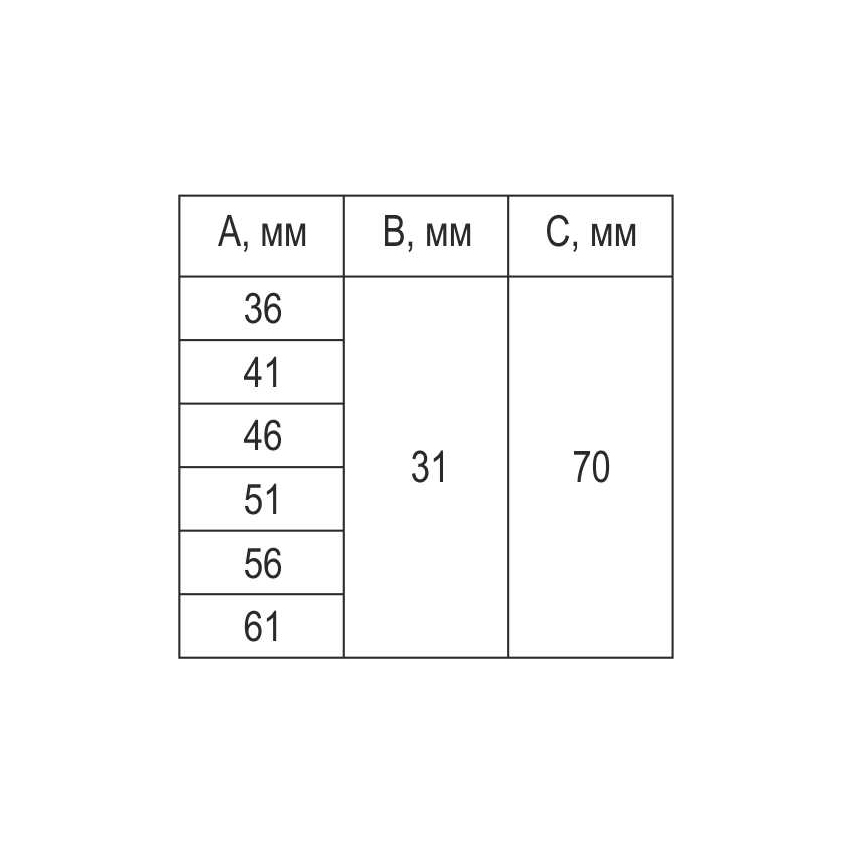 | A, мм | B, мм | C, мм |
|---|---|---|
| 36 | 31 | 70 |
| 41 | | |
| 46 | | |
| 51 | | |
| 56 | | |
| 61 | | |